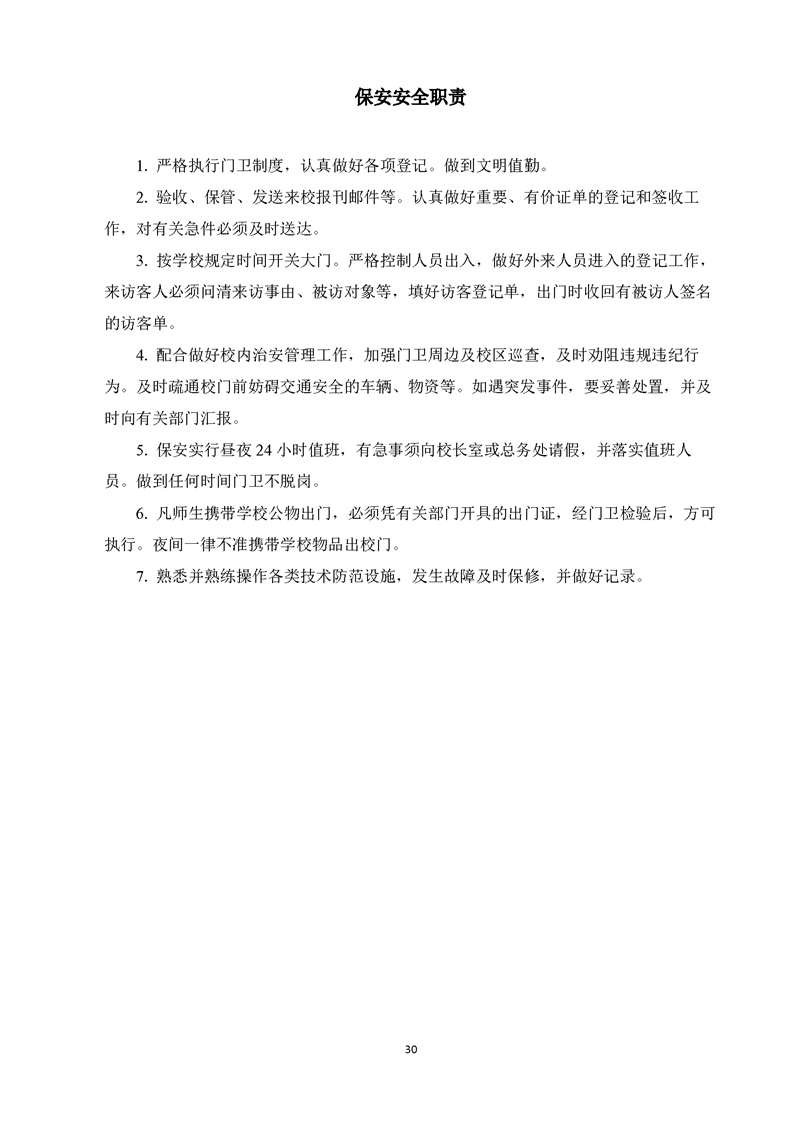 保安安全职责

1. 严格执行门卫制度，认真做好各项登记。做到文明值勤。

2. 验收、保管、发送来校报刊邮件等。认真做好重要、有价证单的登记和签收工作，对有关急件必须及时送达。

3. 按学校规定时间开关大门。严格控制人员出入，做好外来人员进入的登记工作，来访客人必须问清来访事由、被访对象等，填好访客登记单，出门时收回有被访人签名的访客单。

4. 配合做好校内治安管理工作，加强门卫周边及校区巡查，及时劝阻违规违纪行为。及时疏通校门前妨碍交通安全的车辆、物资等。如遇突发事件，要妥善处置，并及时向有关部门汇报。

5. 保安实行昼夜 24 小时值班，有急事须向校长室或总务处请假，并落实值班人员。做到任何时间门卫不脱岗。

6. 凡师生携带学校公物出门，必须凭有关部门开具的出门证，经门卫检验后，方可执行。夜间一律不准携带学校物品出校门。

7. 熟悉并熟练操作各类技术防范设施，发生故障及时保修，并做好记录。

30